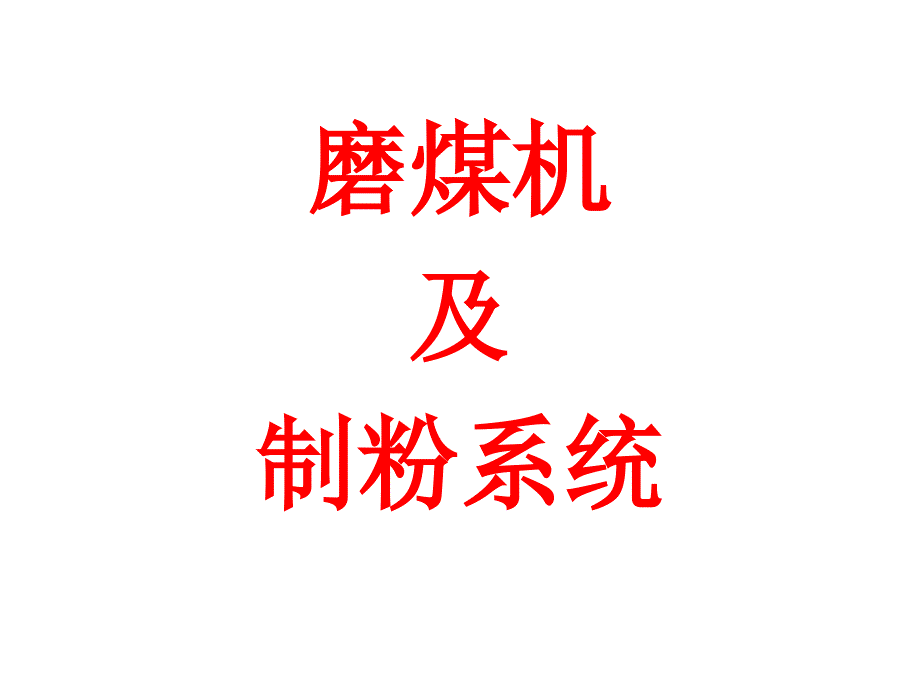 磨煤机
及
制粉系统